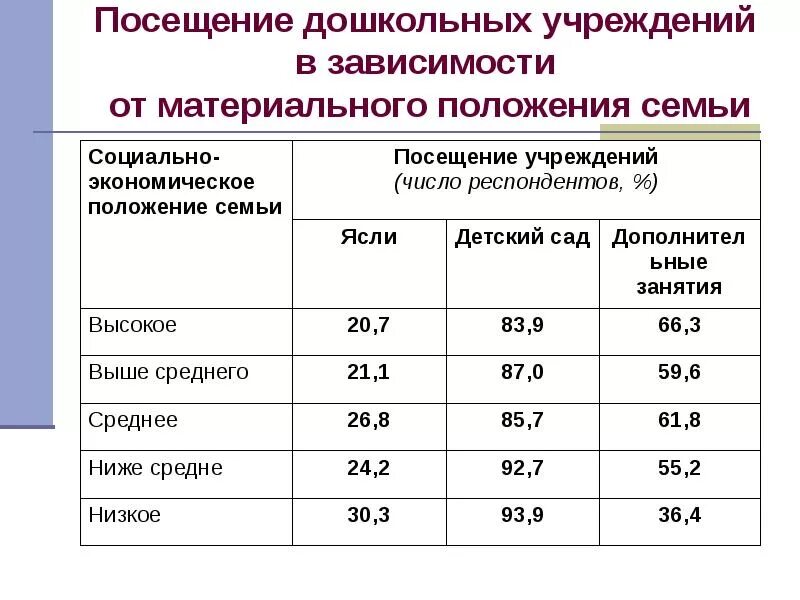 Посещение дошкольных учреждений в зависимости от материального положения семьи

| Социально-экономическое положение семьи | Посещение учреждений (число респондентов, %) | | |
|---|---|---|---|
| | Ясли | Детский сад | Дополнительные занятия |
| Высокое | 20,7 | 83,9 | 66,3 |
| Выше среднего | 21,1 | 87,0 | 59,6 |
| Среднее | 26,8 | 85,7 | 61,8 |
| Ниже средне | 24,2 | 92,7 | 55,2 |
| Низкое | 30,3 | 93,9 | 36,4 |